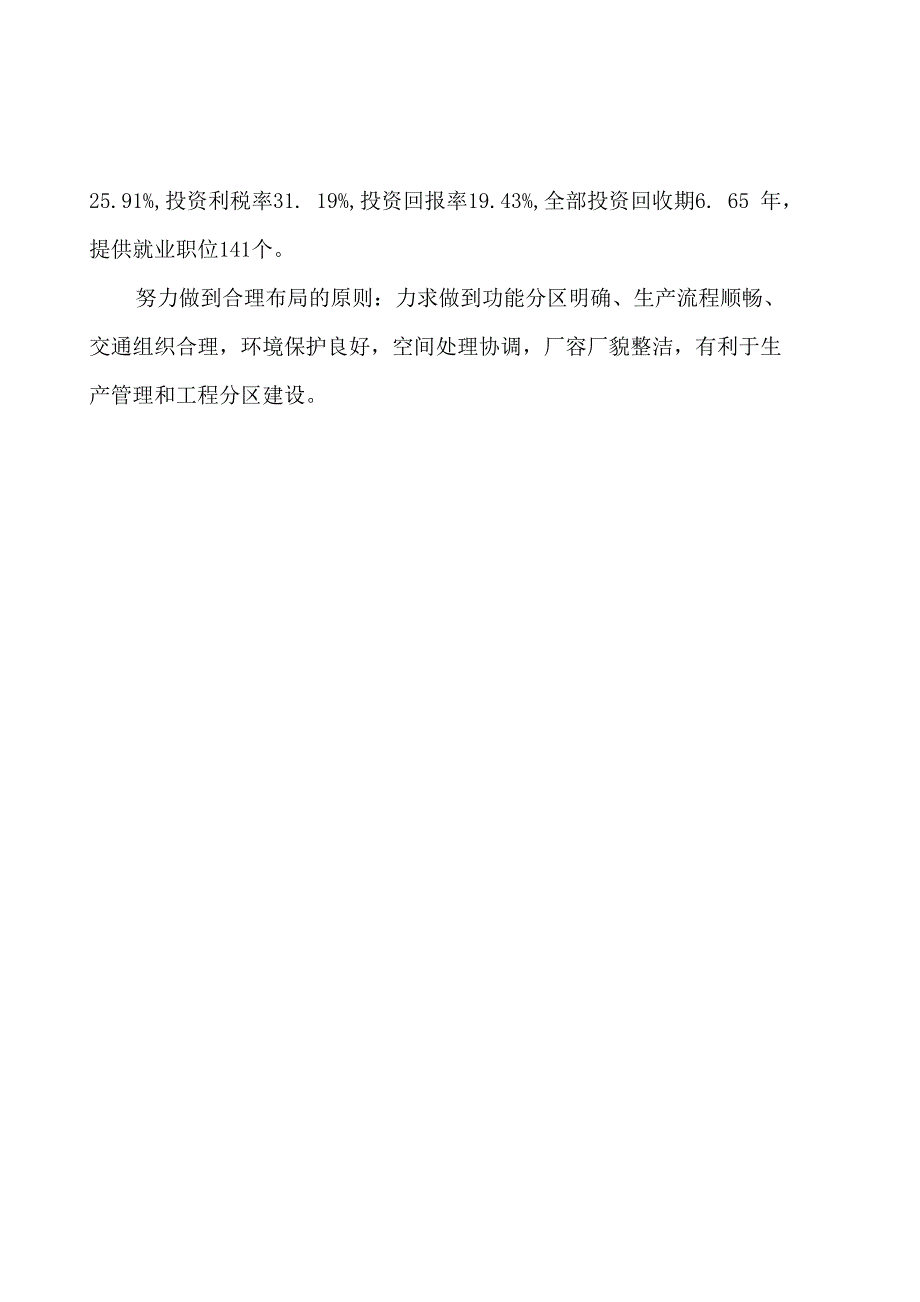 25.91%,投资利税率31. 19%,投资回报率19.43%,全部投资回收期6. 65 年，提供就业职位141个。

努力做到合理布局的原则：力求做到功能分区明确、生产流程顺畅、交通组织合理，环境保护良好，空间处理协调，厂容厂貌整洁，有利于生产管理和工程分区建设。